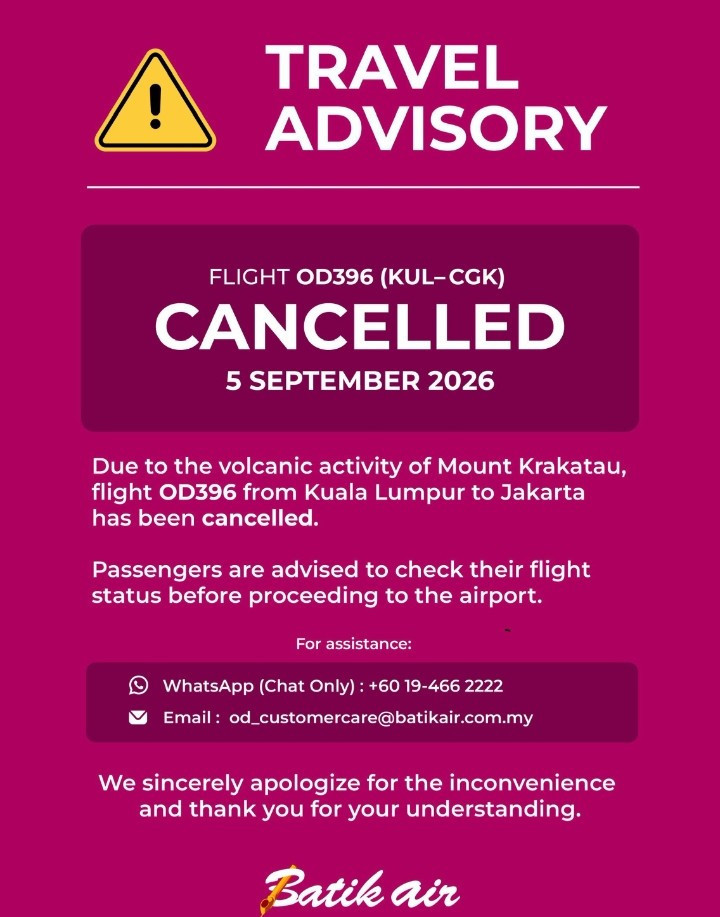 TRAVEL ADVISORY

FLIGHT OD396 (KUL–CGK)

CANCELLED

5 SEPTEMBER 2026

Due to the volcanic activity of Mount Krakatau, flight OD396 from Kuala Lumpur to Jakarta has been cancelled.

Passengers are advised to check their flight status before proceeding to the airport.

For assistance:

WhatsApp (Chat Only) : +60 19-466 2222

Email : od_customercare@batikair.com.my

We sincerely apologize for the inconvenience and thank you for your understanding.

Batik air